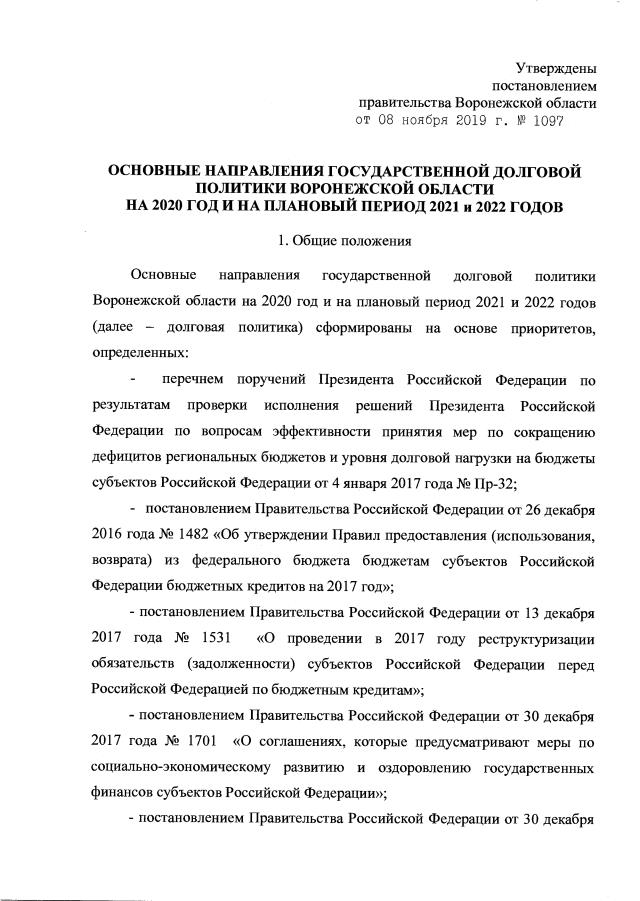 Утверждены
постановлением
правительства Воронежской области
от 08 ноября 2019 г. № 1097

ОСНОВНЫЕ НАПРАВЛЕНИЯ ГОСУДАРСТВЕННОЙ ДОЛГОВОЙ ПОЛИТИКИ ВОРОНЕЖСКОЙ ОБЛАСТИ НА 2020 ГОД И НА ПЛАНОВЫЙ ПЕРИОД 2021 и 2022 ГОДОВ

1. Общие положения

Основные направления государственной долговой политики Воронежской области на 2020 год и на плановый период 2021 и 2022 годов (далее – долговая политика) сформированы на основе приоритетов, определенных:

- перечнем поручений Президента Российской Федерации по результатам проверки исполнения решений Президента Российской Федерации по вопросам эффективности принятия мер по сокращению дефицитов региональных бюджетов и уровня долговой нагрузки на бюджеты субъектов Российской Федерации от 4 января 2017 года № Пр-32;

- постановлением Правительства Российской Федерации от 26 декабря 2016 года № 1482 «Об утверждении Правил предоставления (использования, возврата) из федерального бюджета бюджетам субъектов Российской Федерации бюджетных кредитов на 2017 год»;

- постановлением Правительства Российской Федерации от 13 декабря 2017 года № 1531 «О проведении в 2017 году реструктуризации обязательств (задолженности) субъектов Российской Федерации перед Российской Федерацией по бюджетным кредитам»;

- постановлением Правительства Российской Федерации от 30 декабря 2017 года № 1701 «О соглашениях, которые предусматривают меры по социально-экономическому развитию и оздоровлению государственных финансов субъектов Российской Федерации»;

- постановлением Правительства Российской Федерации от 30 декабря